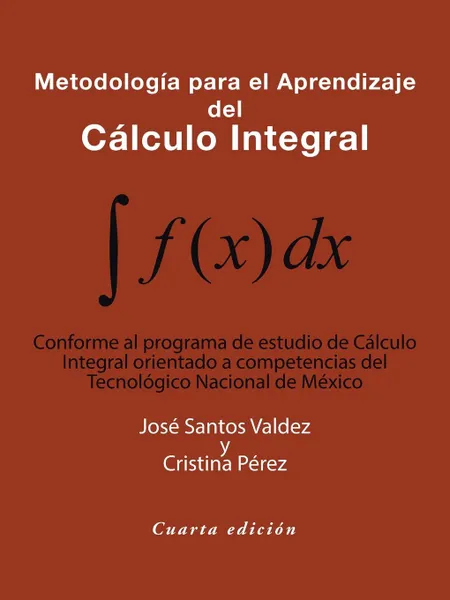 Metodología para el Aprendizaje del
Cálculo Integral

$\int f(x)\,dx$

Conforme al programa de estudio de Cálculo Integral orientado a competencias del Tecnológico Nacional de México

José Santos Valdez
y
Cristina Pérez

Cuarta edición